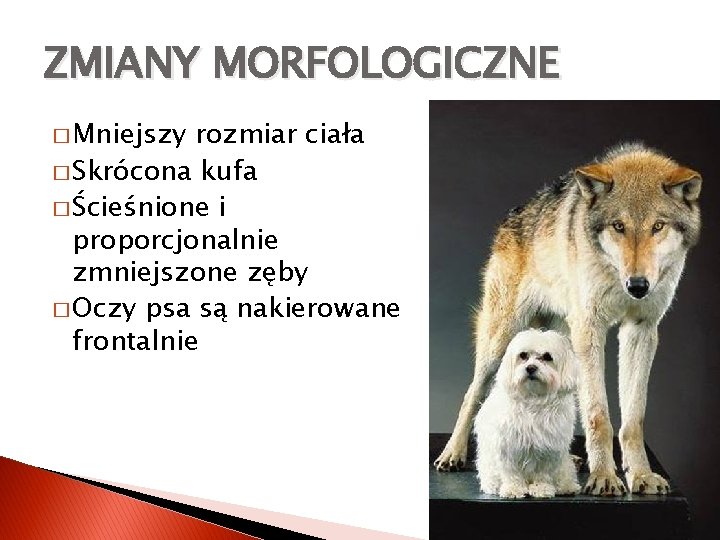 ZMIANY MORFOLOGICZNE

□ Mniejszy rozmiar ciała
□ Skrócona kufa
□ Ścieśnione i proporcjonalnie zmniejszone zęby
□ Oczy psa są nakierowane frontalnie